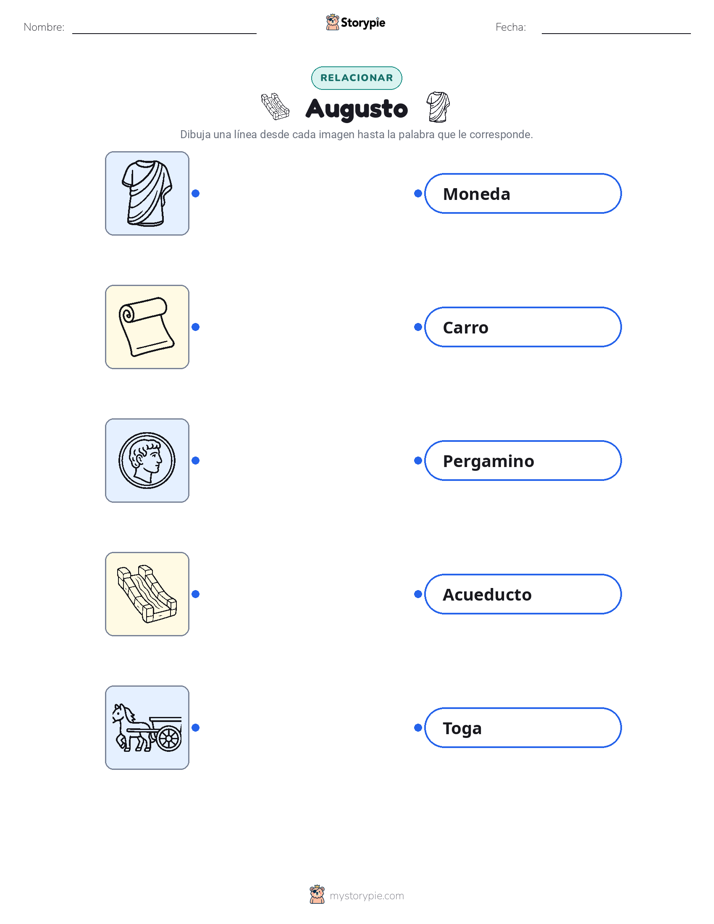 Nombre:

Storypie

Fecha:

RELACIONAR

Augusto

Dibuja una línea desde cada imagen hasta la palabra que le corresponde.

Moneda

Carro

Pergamino

Acueducto

Toga

mystorypie.com